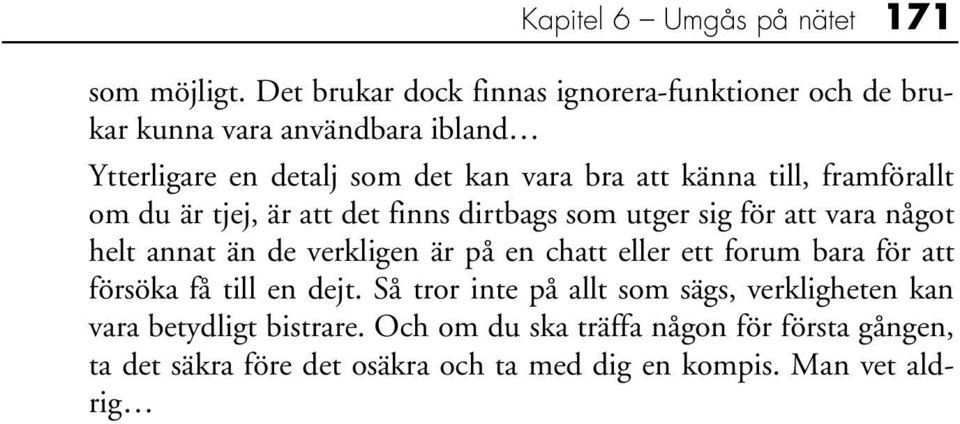 Kapitel 6 – Umgås på nätet 171

som möjligt. Det brukar dock finnas ignorera-funktioner och de brukar kunna vara användbara ibland…

Ytterligare en detalj som det kan vara bra att känna till, framförallt om du är tjej, är att det finns dirtbags som utger sig för att vara något helt annat än de verkligen är på en chatt eller ett forum bara för att försöka få till en dejt. Så tror inte på allt som sägs, verkligheten kan vara betydligt bistrare. Och om du ska träffa någon för första gången, ta det säkra före det osäkra och ta med dig en kompis. Man vet aldrig…